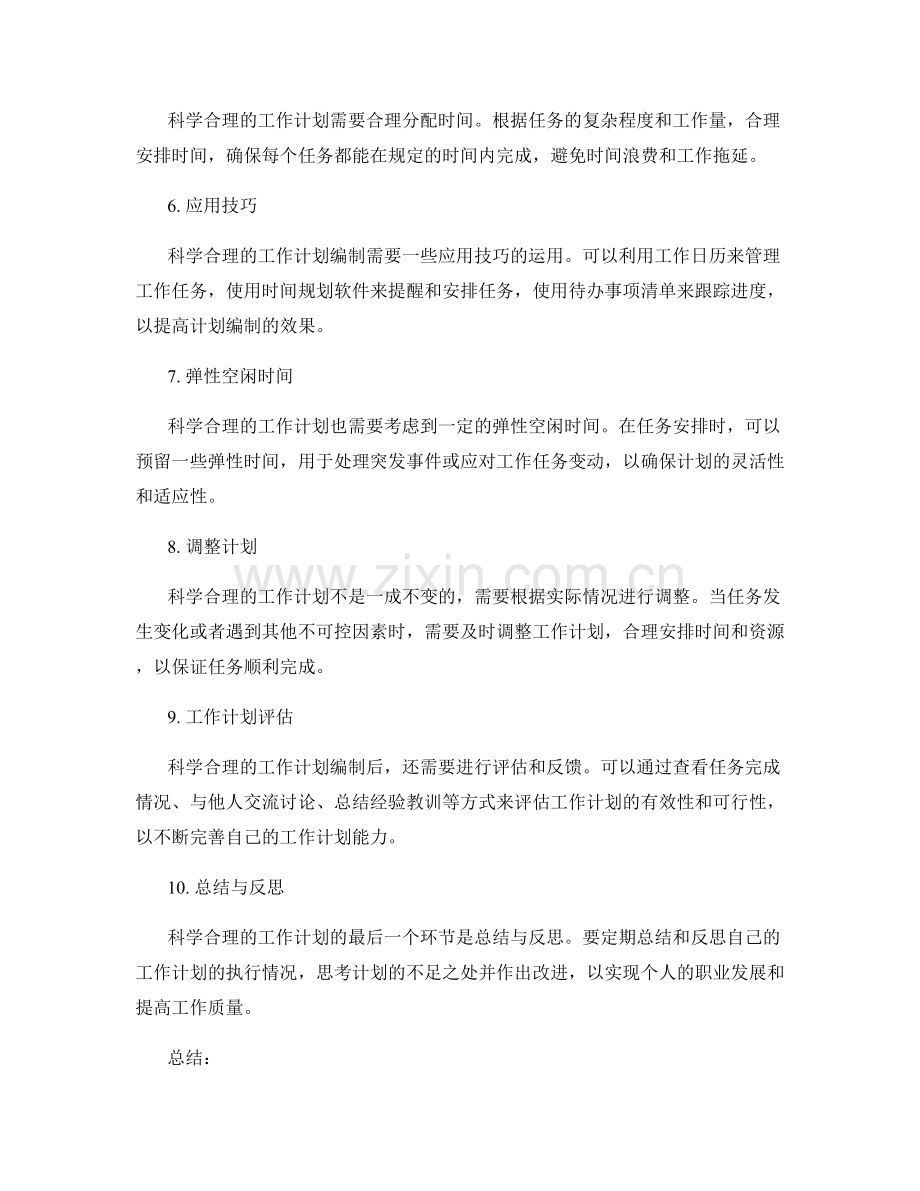 科学合理的工作计划需要合理分配时间。根据任务的复杂程度和工作量，合理安排时间，确保每个任务都能在规定的时间内完成，避免时间浪费和工作拖延。

6. 应用技巧

科学合理的工作计划编制需要一些应用技巧的运用。可以利用工作日历来管理工作任务，使用时间规划软件来提醒和安排任务，使用待办事项清单来跟踪进度，以提高计划编制的效果。

7. 弹性空闲时间

科学合理的工作计划也需要考虑到一定的弹性空闲时间。在任务安排时，可以预留一些弹性时间，用于处理突发事件或应对工作任务变动，以确保计划的灵活性和适应性。

8. 调整计划

www.zixin.com.cn

科学合理的工作计划不是一成不变的，需要根据实际情况进行调整。当任务发生变化或者遇到其他不可控因素时，需要及时调整工作计划，合理安排时间和资源，以保证任务顺利完成。

9. 工作计划评估

科学合理的工作计划编制后，还需要进行评估和反馈。可以通过查看任务完成情况、与他人交流讨论、总结经验教训等方式来评估工作计划的有效性和可行性，以不断完善自己的工作计划能力。

10. 总结与反思

科学合理的工作计划的最后一个环节是总结与反思。要定期总结和反思自己的工作计划的执行情况，思考计划的不足之处并作出改进，以实现个人的职业发展和提高工作质量。

总结：